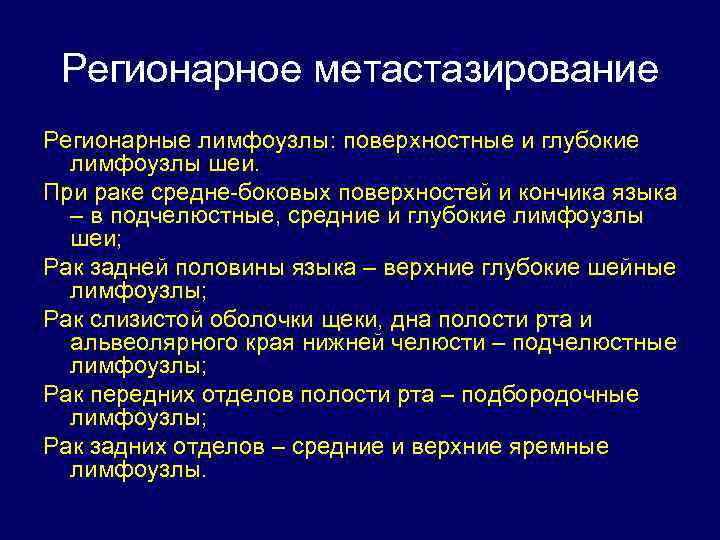 Регионарное метастазирование

Регионарные лимфоузлы: поверхностные и глубокие лимфоузлы шеи.

При раке средне-боковых поверхностей и кончика языка – в подчелюстные, средние и глубокие лимфоузлы шеи;

Рак задней половины языка – верхние глубокие шейные лимфоузлы;

Рак слизистой оболочки щеки, дна полости рта и альвеолярного края нижней челюсти – подчелюстные лимфоузлы;

Рак передних отделов полости рта – подбородочные лимфоузлы;

Рак задних отделов – средние и верхние яремные лимфоузлы.